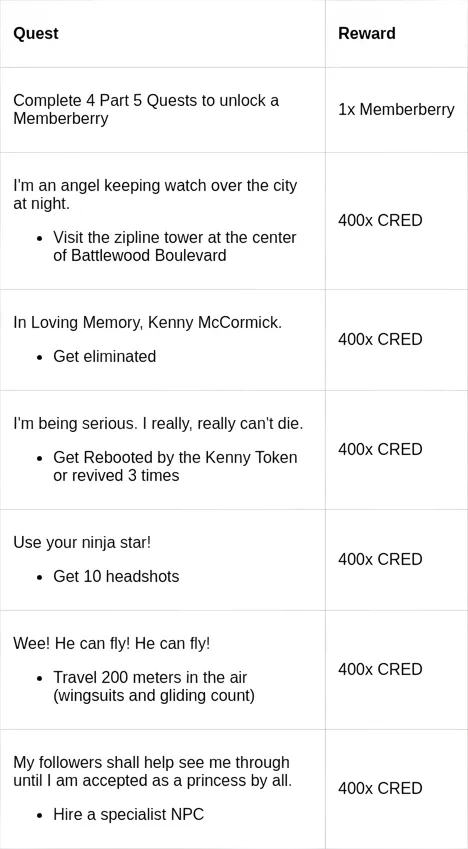 | Quest | Reward |
|---|---|
| Complete 4 Part 5 Quests to unlock a Memberberry | 1x Memberberry |
| I'm an angel keeping watch over the city at night. • Visit the zipline tower at the center of Battlewood Boulevard | 400x CRED |
| In Loving Memory, Kenny McCormick. • Get eliminated | 400x CRED |
| I'm being serious. I really, really can't die. • Get Rebooted by the Kenny Token or revived 3 times | 400x CRED |
| Use your ninja star! • Get 10 headshots | 400x CRED |
| Wee! He can fly! He can fly! • Travel 200 meters in the air (wingsuits and gliding count) | 400x CRED |
| My followers shall help see me through until I am accepted as a princess by all. • Hire a specialist NPC | 400x CRED |